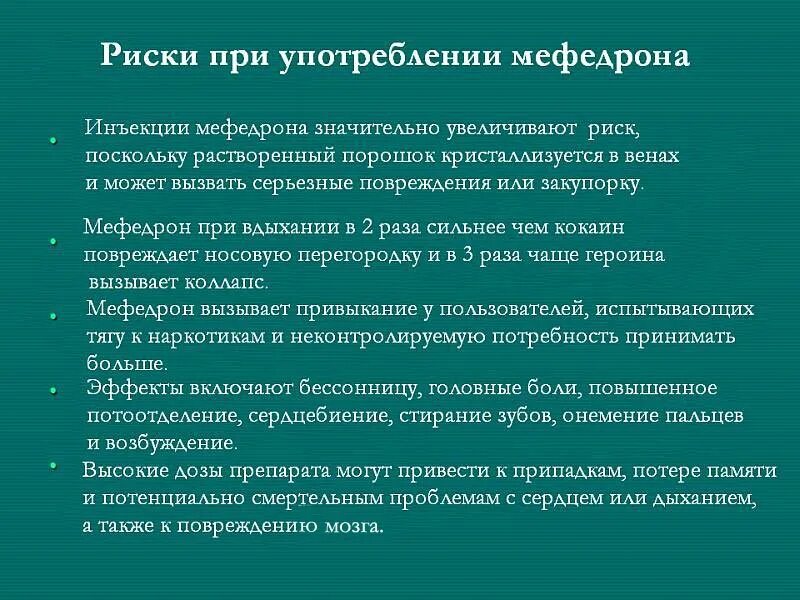 Риски при употреблении мефедрона

• Инъекции мефедрона значительно увеличивают риск, поскольку растворенный порошок кристаллизуется в венах и может вызвать серьезные повреждения или закупорку.

• Мефедрон при вдыхании в 2 раза сильнее чем кокаин повреждает носовую перегородку и в 3 раза чаще героина вызывает коллапс.

• Мефедрон вызывает привыкание у пользователей, испытывающих тягу к наркотикам и неконтролируемую потребность принимать больше.

• Эффекты включают бессонницу, головные боли, повышенное потоотделение, сердцебиение, стирание зубов, онемение пальцев и возбуждение.

• Высокие дозы препарата могут привести к припадкам, потере памяти и потенциально смертельным проблемам с сердцем или дыханием, а также к повреждению мозга.